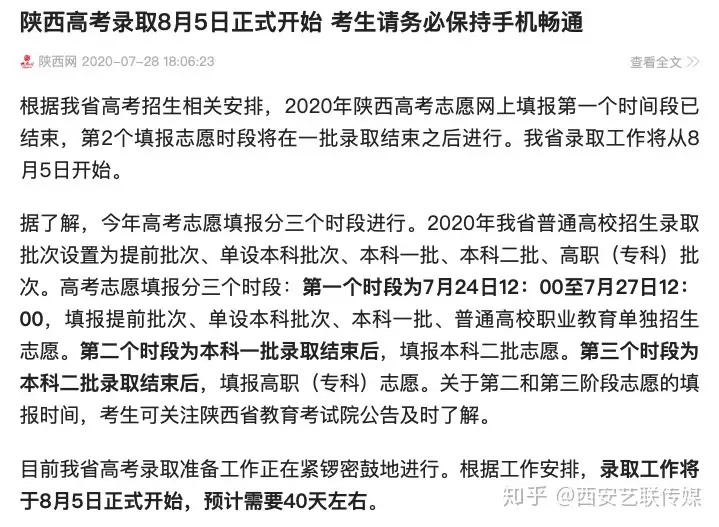 陕西高考录取8月5日正式开始 考生请务必保持手机畅通

陕西网 2020-07-28 18:06:23

查看全文

根据我省高考招生相关安排，2020年陕西高考志愿网上填报第一个时间段已结束，第2个填报志愿时段将在一批录取结束之后进行。我省录取工作将从8月5日开始。

据了解，今年高考志愿填报分三个时段进行。2020年我省普通高校招生录取批次设置为提前批次、单设本科批次、本科一批、本科二批、高职（专科）批次。高考志愿填报分三个时段：第一个时段为7月24日12：00至7月27日12：00，填报提前批次、单设本科批次、本科一批、普通高校职业教育单独招生志愿。第二个时段为本科一批录取结束后，填报本科二批志愿。第三个时段为本科二批录取结束后，填报高职（专科）志愿。关于第二和第三阶段志愿的填报时间，考生可关注陕西省教育考试院公告及时了解。

目前我省高考录取准备工作正在紧锣密鼓地进行。根据工作安排，录取工作将于8月5日正式开始，预计需要40天左右。

知乎 @西安艺联传媒